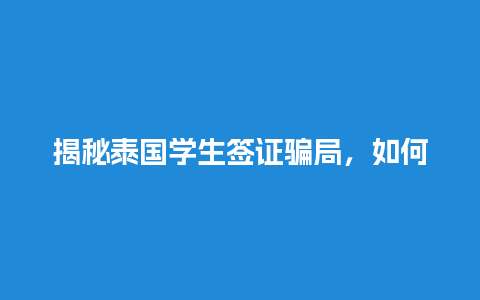 揭秘泰国学生签证骗局，如何